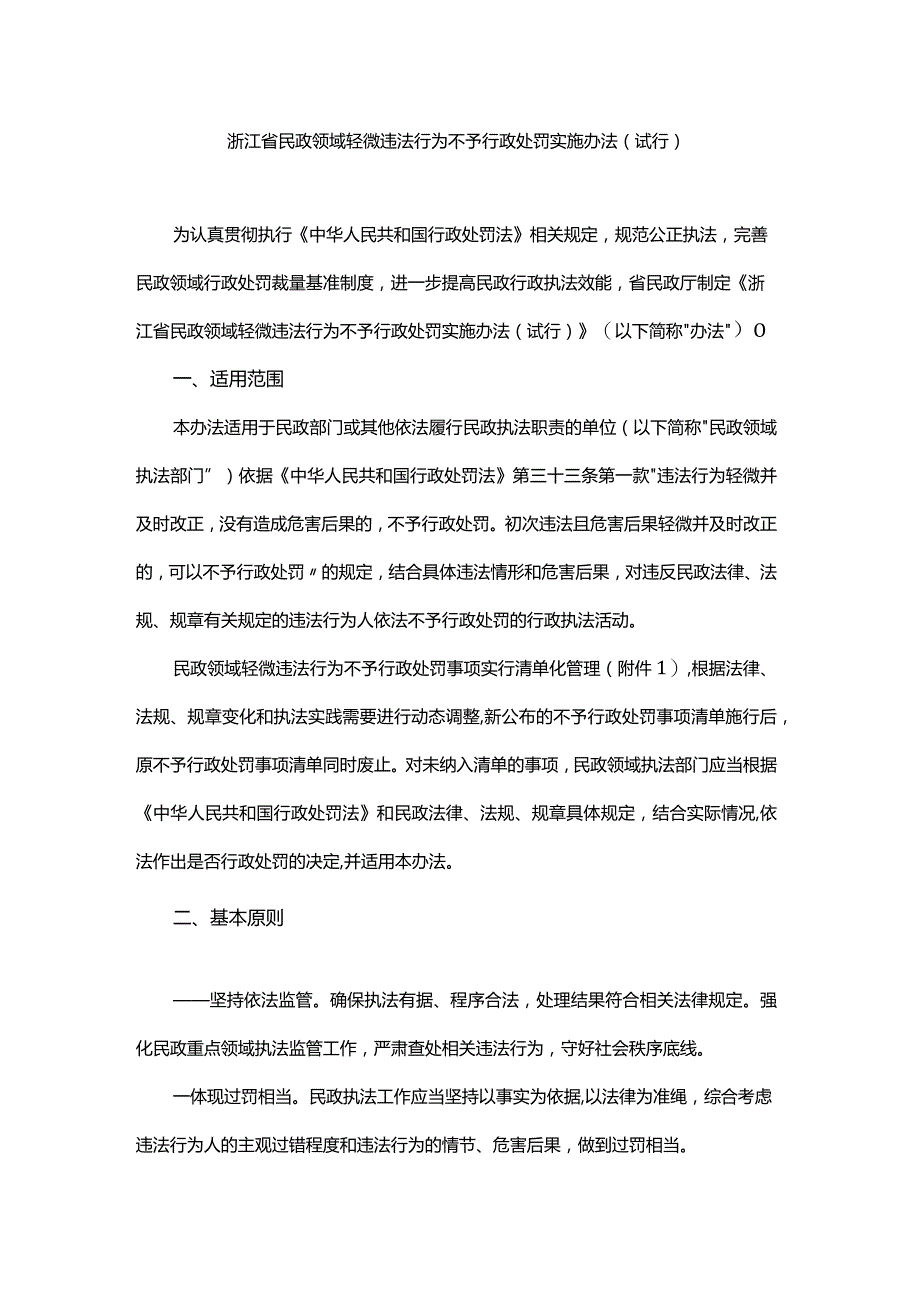 浙江省民政领域轻微违法行为不予行政处罚实施办法（试行）

为认真贯彻执行《中华人民共和国行政处罚法》相关规定，规范公正执法，完善民政领域行政处罚裁量基准制度，进一步提高民政行政执法效能，省民政厅制定《浙江省民政领域轻微违法行为不予行政处罚实施办法（试行）》（以下简称"办法"）O

一、适用范围

本办法适用于民政部门或其他依法履行民政执法职责的单位（以下简称"民政领域执法部门”）依据《中华人民共和国行政处罚法》第三十三条第一款"违法行为轻微并及时改正，没有造成危害后果的，不予行政处罚。初次违法且危害后果轻微并及时改正的，可以不予行政处罚〃的规定，结合具体违法情形和危害后果，对违反民政法律、法规、规章有关规定的违法行为人依法不予行政处罚的行政执法活动。

民政领域轻微违法行为不予行政处罚事项实行清单化管理（附件1），根据法律、法规、规章变化和执法实践需要进行动态调整,新公布的不予行政处罚事项清单施行后，原不予行政处罚事项清单同时废止。对未纳入清单的事项，民政领域执法部门应当根据《中华人民共和国行政处罚法》和民政法律、法规、规章具体规定，结合实际情况,依法作出是否行政处罚的决定,并适用本办法。

二、基本原则

——坚持依法监管。确保执法有据、程序合法，处理结果符合相关法律规定。强化民政重点领域执法监管工作，严肃查处相关违法行为，守好社会秩序底线。

一体现过罚相当。民政执法工作应当坚持以事实为依据,以法律为准绳，综合考虑违法行为人的主观过错程度和违法行为的情节、危害后果，做到过罚相当。